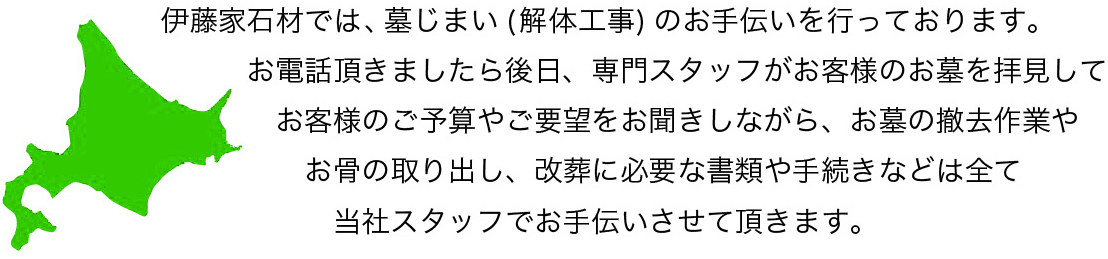 伊藤家石材では、墓じまい (解体工事) のお手伝いを行っております。
お電話頂きましたら後日、専門スタッフがお客様のお墓を拝見して
お客様のご予算やご要望をお聞きしながら、お墓の撤去作業や
お骨の取り出し、改葬に必要な書類や手続きなどは全て
当社スタッフでお手伝いさせて頂きます。